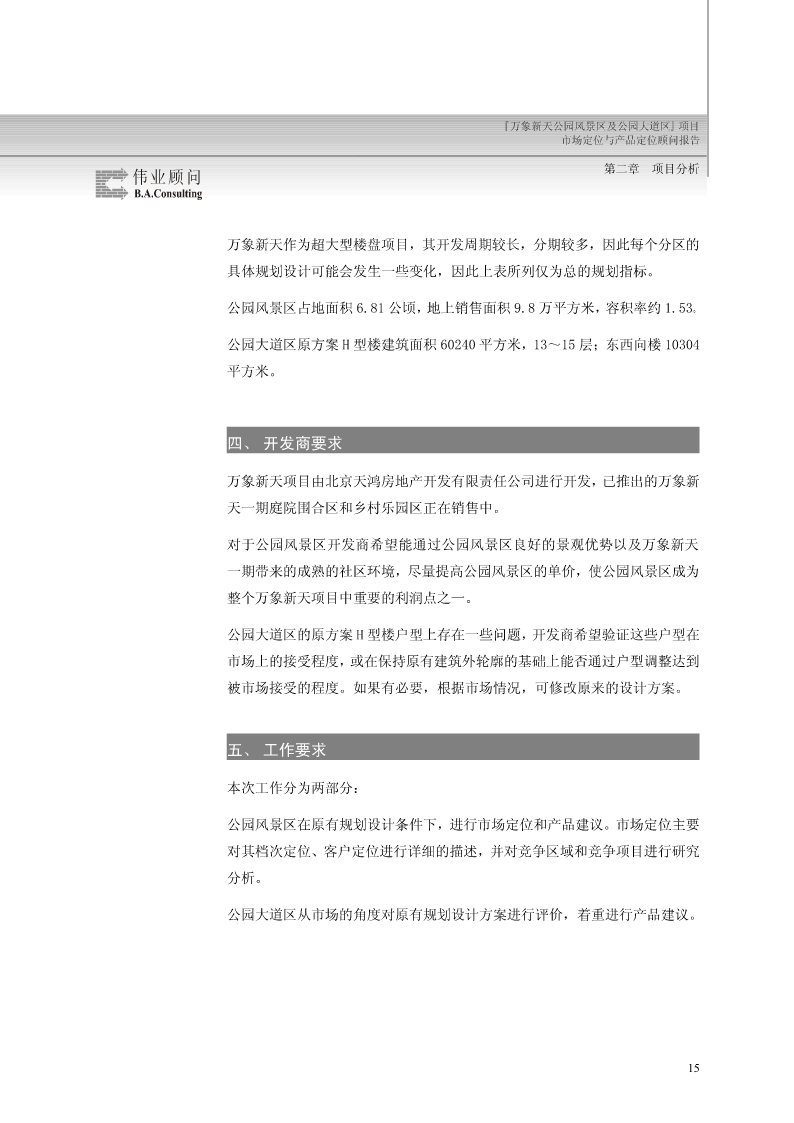 『万象新天公园风景区及公园大道区』项目
市场定位与产品定位顾问报告

伟业顾问
B.A.Consulting

第二章 项目分析

万象新天作为超大型楼盘项目，其开发周期较长，分期较多，因此每个分区的具体规划设计可能会发生一些变化，因此上表所列仅为总的规划指标。

公园风景区占地面积 6.81 公顷，地上销售面积 9.8 万平方米，容积率约 1.53。

公园大道区原方案 H 型楼建筑面积 60240 平方米，13～15 层；东西向楼 10304 平方米。

四、 开发商要求

万象新天项目由北京天鸿房地产开发有限责任公司进行开发，已推出的万象新天一期庭院围合区和乡村乐园区正在销售中。

对于公园风景区开发商希望能通过公园风景区良好的景观优势以及万象新天一期带来的成熟的社区环境，尽量提高公园风景区的单价，使公园风景区成为整个万象新天项目中重要的利润点之一。

公园大道区的原方案 H 型楼户型上存在一些问题，开发商希望验证这些户型在市场上的接受程度，或在保持原有建筑外轮廓的基础上能否通过户型调整达到被市场接受的程度。如果有必要，根据市场情况，可修改原来的设计方案。

五、 工作要求

本次工作分为两部分：

公园风景区在原有规划设计条件下，进行市场定位和产品建议。市场定位主要对其档次定位、客户定位进行详细的描述，并对竞争区域和竞争项目进行研究分析。

公园大道区从市场的角度对原有规划设计方案进行评价，着重进行产品建议。

15